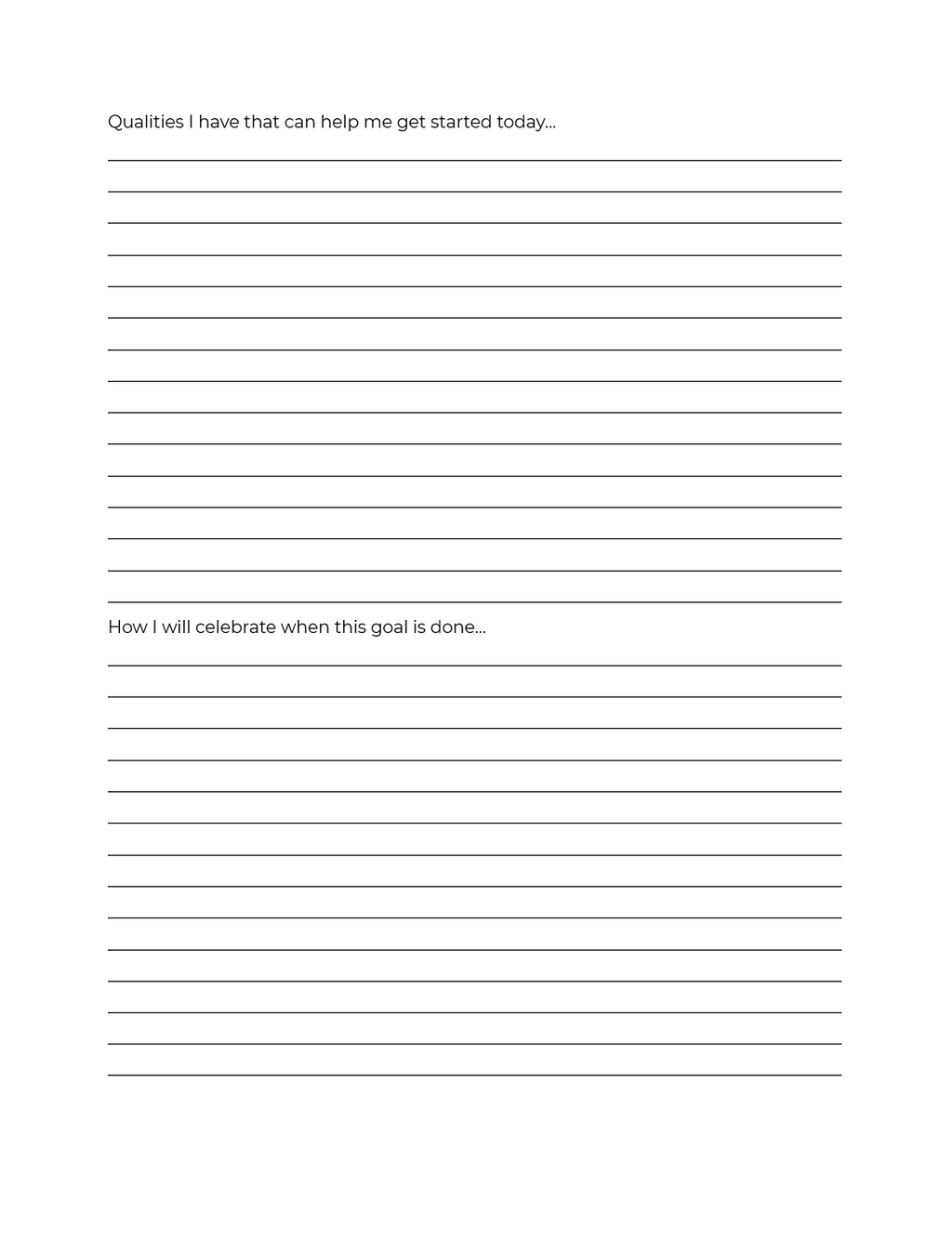 Qualities I have that can help me get started today...

How I will celebrate when this goal is done...